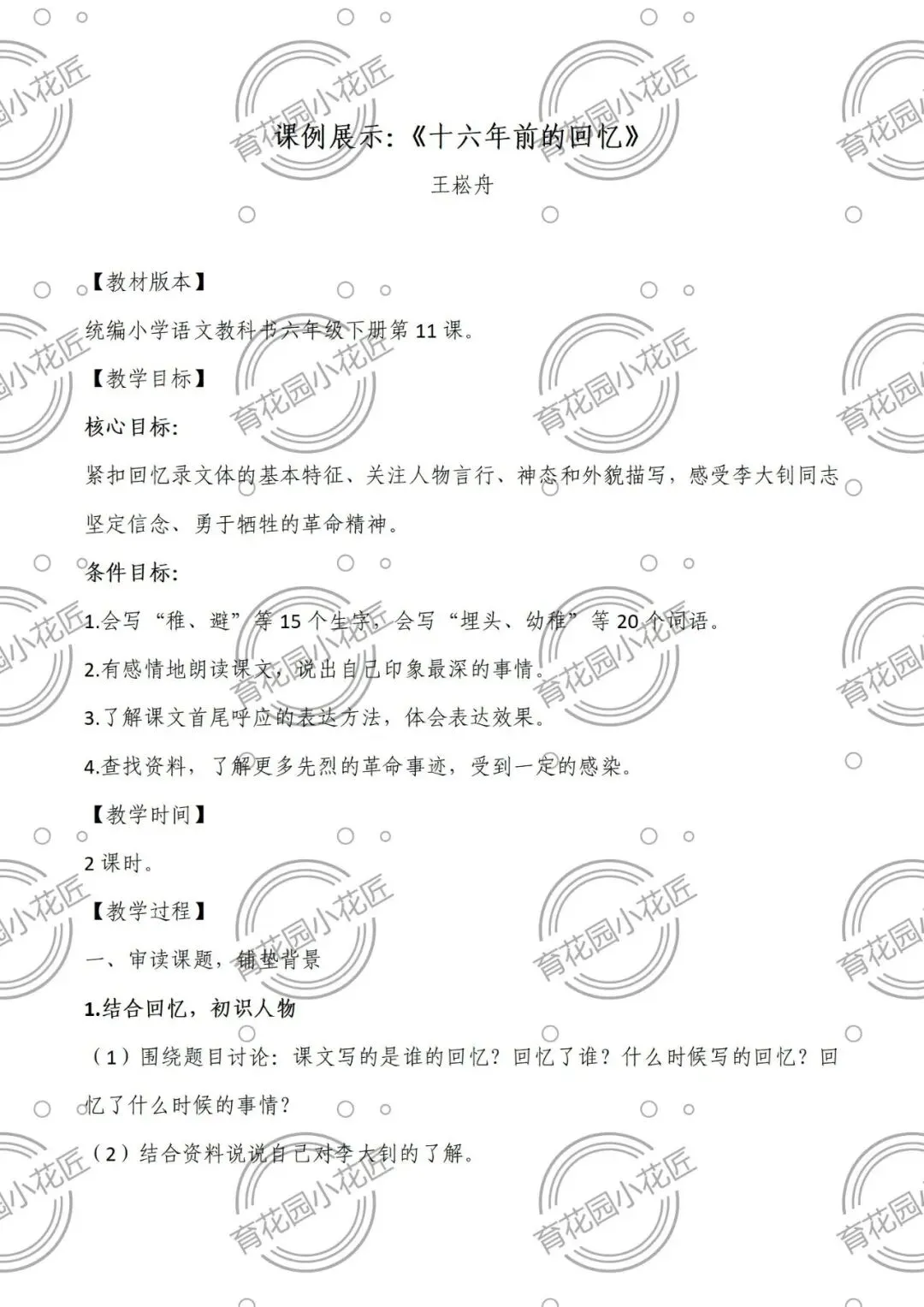 课例展示:《十六年前的回忆》

王崧舟

【教材版本】

统编小学语文教科书六年级下册第11课。

【教学目标】

核心目标:

紧扣回忆录文体的基本特征、关注人物言行、神态和外貌描写，感受李大钊同志坚定信念、勇于牺牲的革命精神。

条件目标:

1.会写“稚、避”等15个生字，会写“埋头、幼稚”等20个词语。

2.有感情地朗读课文，说出自己印象最深的事情。

3.了解课文首尾呼应的表达方法，体会表达效果。

4.查找资料，了解更多先烈的革命事迹，受到一定的感染。

【教学时间】

2课时。

【教学过程】

一、审读课题，铺垫背景

1.结合回忆，初识人物

（1）围绕题目讨论:课文写的是谁的回忆?回忆了谁?什么时候写的回忆?回忆了什么时候的事情?

（2）结合资料说说自己对李大钊的了解。

育花园小花匠